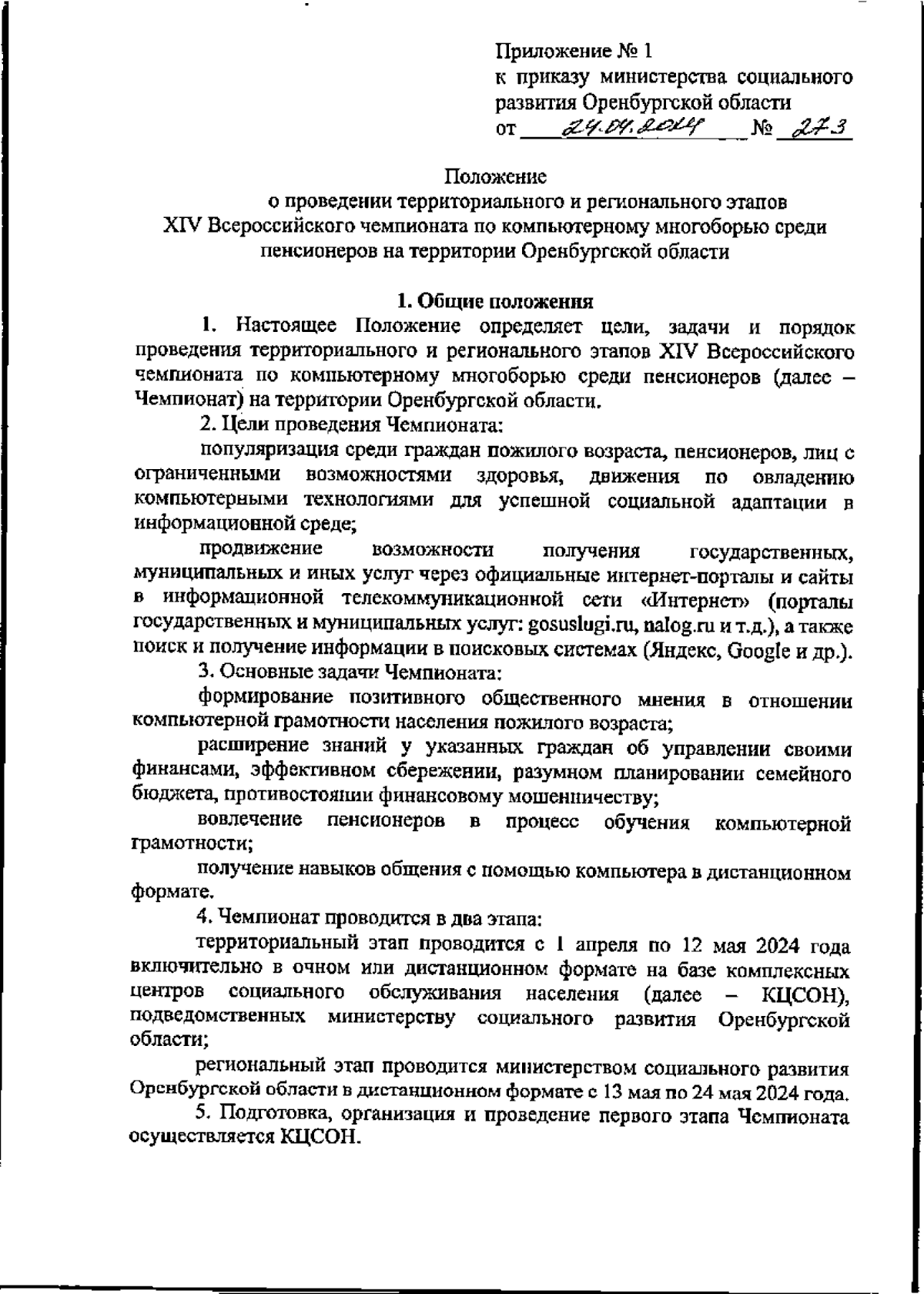 Приложение № 1
к приказу министерства социального развития Оренбургской области
от 24.04.2024 № 273

Положение
о проведении территориального и регионального этапов XIV Всероссийского чемпионата по компьютерному многоборью среди пенсионеров на территории Оренбургской области

1. Общие положения

1. Настоящее Положение определяет цели, задачи и порядок проведения территориального и регионального этапов XIV Всероссийского чемпионата по компьютерному многоборью среди пенсионеров (далее – Чемпионат) на территории Оренбургской области.

2. Цели проведения Чемпионата:

популяризация среди граждан пожилого возраста, пенсионеров, лиц с ограниченными возможностями здоровья, движения по овладению компьютерными технологиями для успешной социальной адаптации в информационной среде;

продвижение возможности получения государственных, муниципальных и иных услуг через официальные интернет-порталы и сайты в информационной телекоммуникационной сети «Интернет» (порталы государственных и муниципальных услуг: gosuslugi.ru, nalog.ru и т.д.), а также поиск и получение информации в поисковых системах (Яндекс, Google и др.).

3. Основные задачи Чемпионата:

формирование позитивного общественного мнения в отношении компьютерной грамотности населения пожилого возраста;

расширение знаний у указанных граждан об управлении своими финансами, эффективном сбережении, разумном планировании семейного бюджета, противостоянии финансовому мошенничеству;

вовлечение пенсионеров в процесс обучения компьютерной грамотности;

получение навыков общения с помощью компьютера в дистанционном формате.

4. Чемпионат проводится в два этапа:

территориальный этап проводится с 1 апреля по 12 мая 2024 года включительно в очном или дистанционном формате на базе комплексных центров социального обслуживания населения (далее – КЦСОН), подведомственных министерству социального развития Оренбургской области;

региональный этап проводится министерством социального развития Оренбургской области в дистанционном формате с 13 мая по 24 мая 2024 года.

5. Подготовка, организация и проведение первого этапа Чемпионата осуществляется КЦСОН.